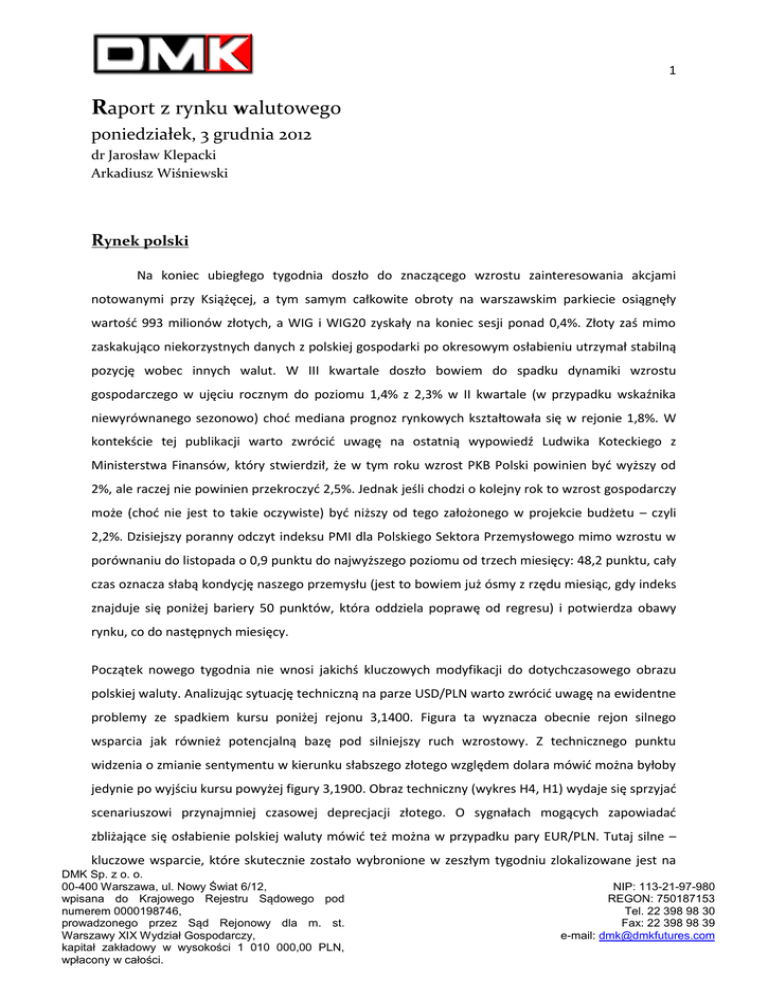 DMK

1

Raport z rynku walutowego
poniedziałek, 3 grudnia 2012
dr Jarosław Klepacki
Arkadiusz Wiśniewski

Rynek polski

Na koniec ubiegłego tygodnia doszło do znaczącego wzrostu zainteresowania akcjami notowanymi przy Książęcej, a tym samym całkowite obroty na warszawskim parkiecie osiągnęły wartość 993 milionów złotych, a WIG i WIG20 zyskały na koniec sesji ponad 0,4%. Złoty zaś mimo zaskakująco niekorzystnych danych z polskiej gospodarki po okresowym osłabieniu utrzymał stabilną pozycję wobec innych walut. W III kwartale doszło bowiem do spadku dynamiki wzrostu gospodarczego w ujęciu rocznym do poziomu 1,4% z 2,3% w II kwartale (w przypadku wskaźnika niewyrównanego sezonowo) choć mediana prognoz rynkowych kształtowała się w rejonie 1,8%. W kontekście tej publikacji warto zwrócić uwagę na ostatnią wypowiedź Ludwika Koteckiego z Ministerstwa Finansów, który stwierdził, że w tym roku wzrost PKB Polski powinien być wyższy od 2%, ale raczej nie powinien przekroczyć 2,5%. Jednak jeśli chodzi o kolejny rok to wzrost gospodarczy może (choć nie jest to takie oczywiste) być niższy od tego założonego w projekcie budżetu – czyli 2,2%. Dzisiejszy poranny odczyt indeksu PMI dla Polskiego Sektora Przemysłowego mimo wzrostu w porównaniu do listopada o 0,9 punktu do najwyższego poziomu od trzech miesięcy: 48,2 punktu, cały czas oznacza słabą kondycję naszego przemysłu (jest to bowiem już ósmy z rzędu miesiąc, gdy indeks znajduje się poniżej bariery 50 punktów, która oddziela poprawę od regresu) i potwierdza obawy rynku, co do następnych miesięcy.

Początek nowego tygodnia nie wnosi jakichś kluczowych modyfikacji do dotychczasowego obrazu polskiej waluty. Analizując sytuację techniczną na parze USD/PLN warto zwrócić uwagę na ewidentne problemy ze spadkiem kursu poniżej rejonu 3,1400. Figura ta wyznacza obecnie rejon silnego wsparcia jak również potencjalną bazę pod silniejszy ruch wzrostowy. Z technicznego punktu widzenia o zmianie sentymentu w kierunku słabszego złotego względem dolara mówić można byłoby jedynie po wyjściu kursu powyżej figury 3,1900. Obraz techniczny (wykres H4, H1) wydaje się sprzyjać scenariuszowi przynajmniej czasowej deprecjacji złotego. O sygnałach mogących zapowiadać zbliżające się osłabienie polskiej waluty mówić też można w przypadku pary EUR/PLN. Tutaj silne – kluczowe wsparcie, które skutecznie zostało wybronione w zeszłym tygodniu zlokalizowane jest na

DMK Sp. z o. o.
00-400 Warszawa, ul. Nowy Świat 6/12,
wpisana do Krajowego Rejestru Sądowego pod numerem 0000198746,
prowadzonego przez Sąd Rejonowy dla m. st. Warszawy XIX Wydział Gospodarczy,
kapitał zakładowy w wysokości 1 010 000,00 PLN, wpłacony w całości.

NIP: 113-21-97-980
REGON: 750187153
Tel. 22 398 98 30
Fax: 22 398 98 39
e-mail: dmk@dmkfutures.com